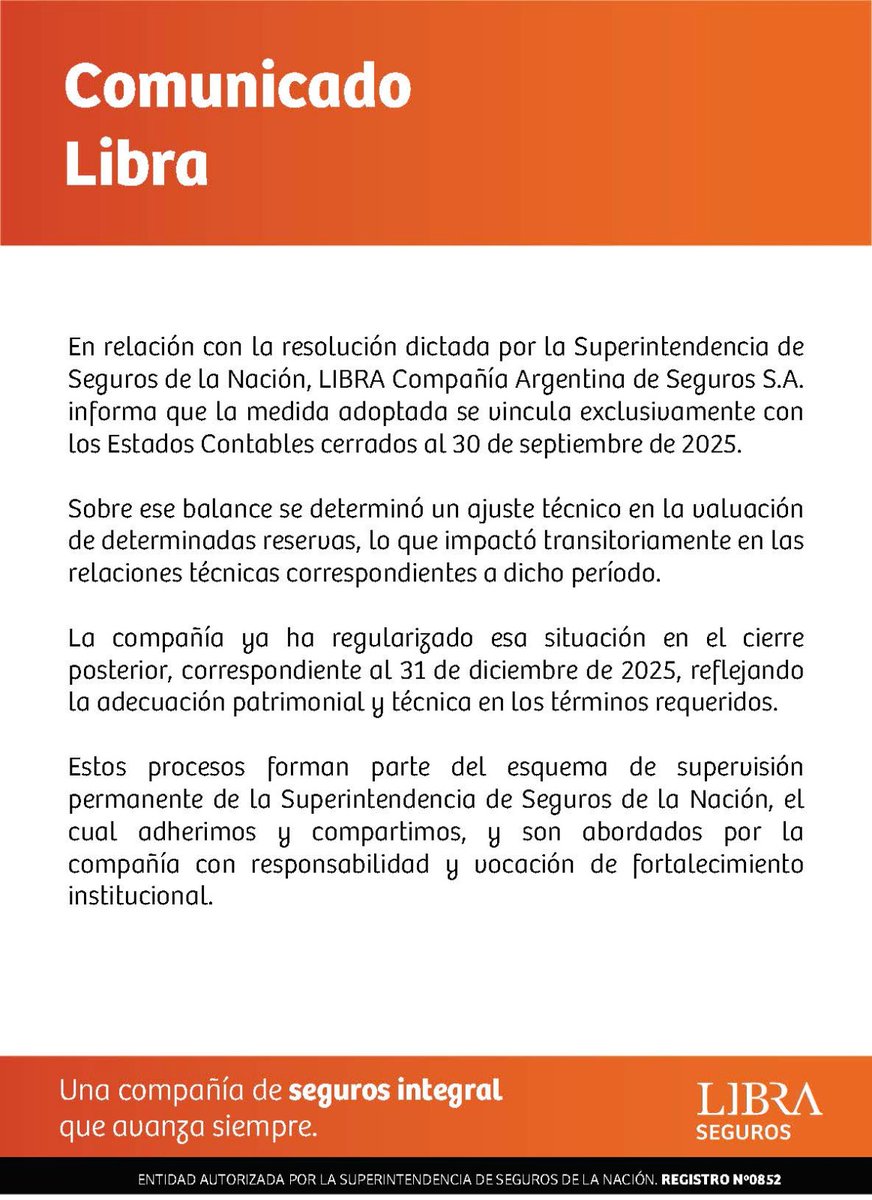 Comunicado
Libra

En relación con la resolución dictada por la Superintendencia de Seguros de la Nación, LIBRA Compañía Argentina de Seguros S.A. informa que la medida adoptada se vincula exclusivamente con los Estados Contables cerrados al 30 de septiembre de 2025.

Sobre ese balance se determinó un ajuste técnico en la valuación de determinadas reservas, lo que impactó transitoriamente en las relaciones técnicas correspondientes a dicho período.

La compañía ya ha regularizado esa situación en el cierre posterior, correspondiente al 31 de diciembre de 2025, reflejando la adecuación patrimonial y técnica en los términos requeridos.

Estos procesos forman parte del esquema de supervisión permanente de la Superintendencia de Seguros de la Nación, el cual adherimos y compartimos, y son abordados por la compañía con responsabilidad y vocación de fortalecimiento institucional.

Una compañía de seguros integral que avanza siempre.

LIBRA
SEGUROS

ENTIDAD AUTORIZADA POR LA SUPERINTENDENCIA DE SEGUROS DE LA NACIÓN. REGISTRO Nº0852